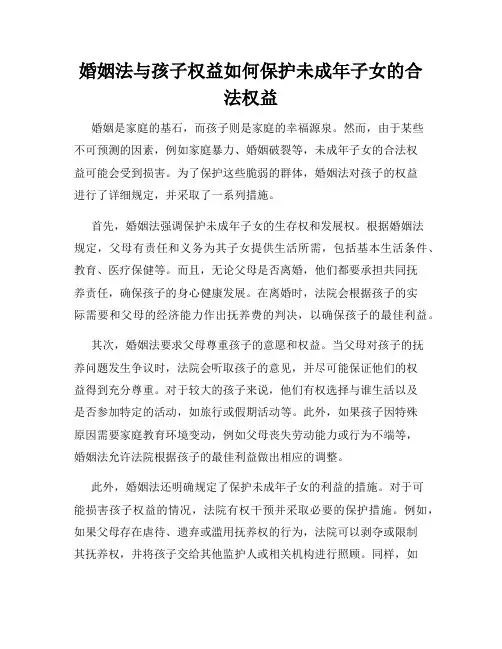 婚姻法与孩子权益如何保护未成年子女的合法权益

婚姻是家庭的基石，而孩子则是家庭的幸福源泉。然而，由于某些不可预测的因素，例如家庭暴力、婚姻破裂等，未成年子女的合法权益可能会受到损害。为了保护这些脆弱的群体，婚姻法对孩子的权益进行了详细规定，并采取了一系列措施。

首先，婚姻法强调保护未成年子女的生存权和发展权。根据婚姻法规定，父母有责任和义务为其子女提供生活所需，包括基本生活条件、教育、医疗保健等。而且，无论父母是否离婚，他们都要承担共同抚养责任，确保孩子的身心健康发展。在离婚时，法院会根据孩子的实际需要和父母的经济能力作出抚养费的判决，以确保孩子的最佳利益。

其次，婚姻法要求父母尊重孩子的意愿和权益。当父母对孩子的抚养问题发生争议时，法院会听取孩子的意见，并尽可能保证他们的权益得到充分尊重。对于较大的孩子来说，他们有权选择与谁生活以及是否参加特定的活动，如旅行或假期活动等。此外，如果孩子因特殊原因需要家庭教育环境变动，例如父母丧失劳动能力或行为不端等，婚姻法允许法院根据孩子的最佳利益做出相应的调整。

此外，婚姻法还明确规定了保护未成年子女的利益的措施。对于可能损害孩子权益的情况，法院有权干预并采取必要的保护措施。例如，如果父母存在虐待、遗弃或滥用抚养权的行为，法院可以剥夺或限制其抚养权，并将孩子交给其他监护人或相关机构进行照顾。同样，如